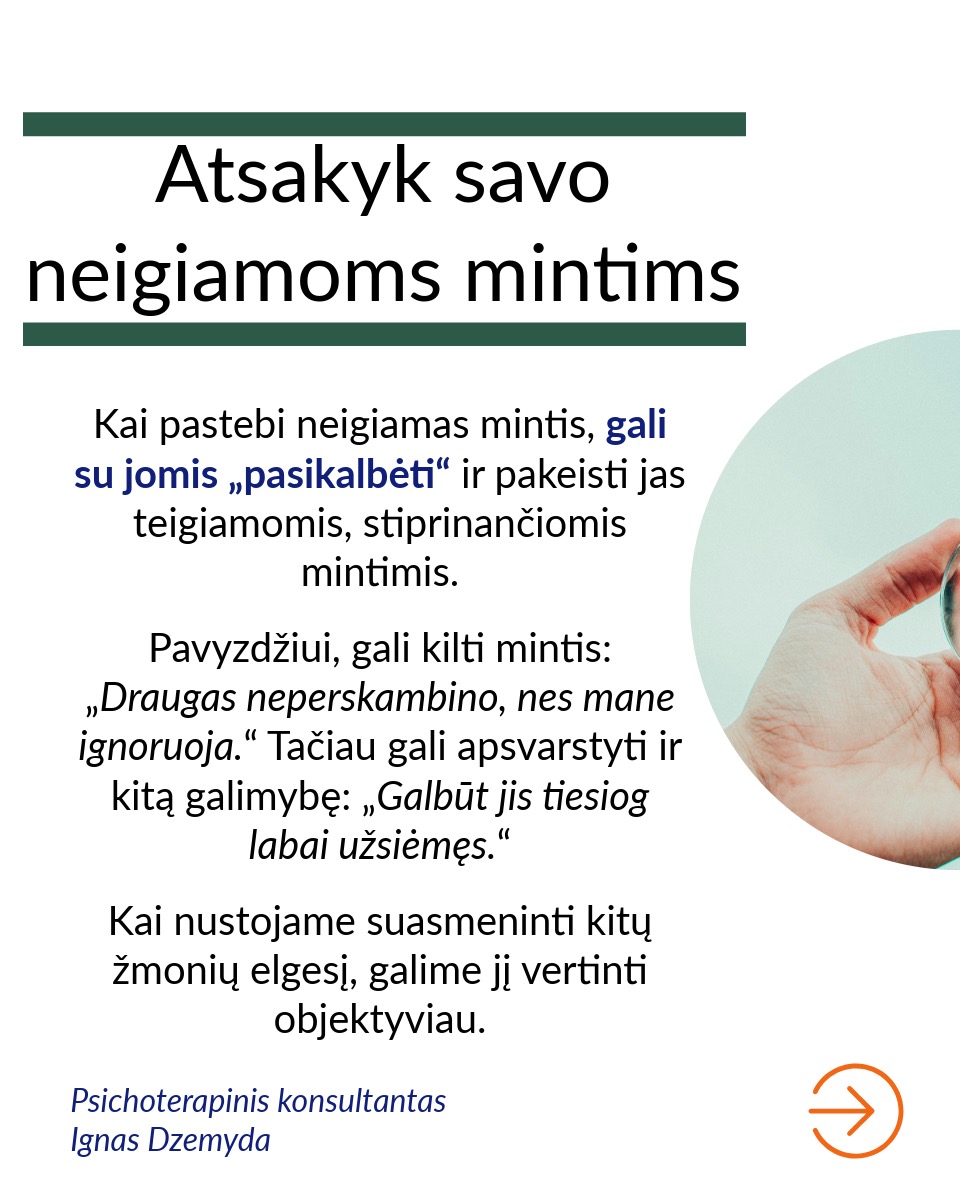 Atsakyk savo neigiamoms mintims

Kai pastebi neigiamas mintis, gali su jomis „pasikalbėti“ ir pakeisti jas teigiamomis, stiprinančiomis mintimis.

Pavyzdžiui, gali kilti mintis: „Draugas neperskambino, nes mane ignoruoja.“ Tačiau gali apsvarstyti ir kitą galimybę: „Galbūt jis tiesiog labai užsiėmęs.“

Kai nustojame suasmeninti kitų žmonių elgesį, galime jį vertinti objektyviau.

Psichoterapinis konsultantas
Ignas Dzemyda